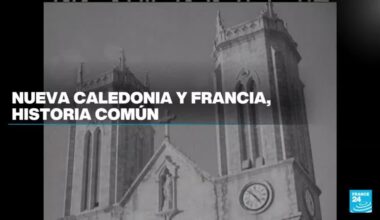 NUEVA CALEDONIA Y FRANCIA,
HISTORIA COMÚN

FRANCE 24